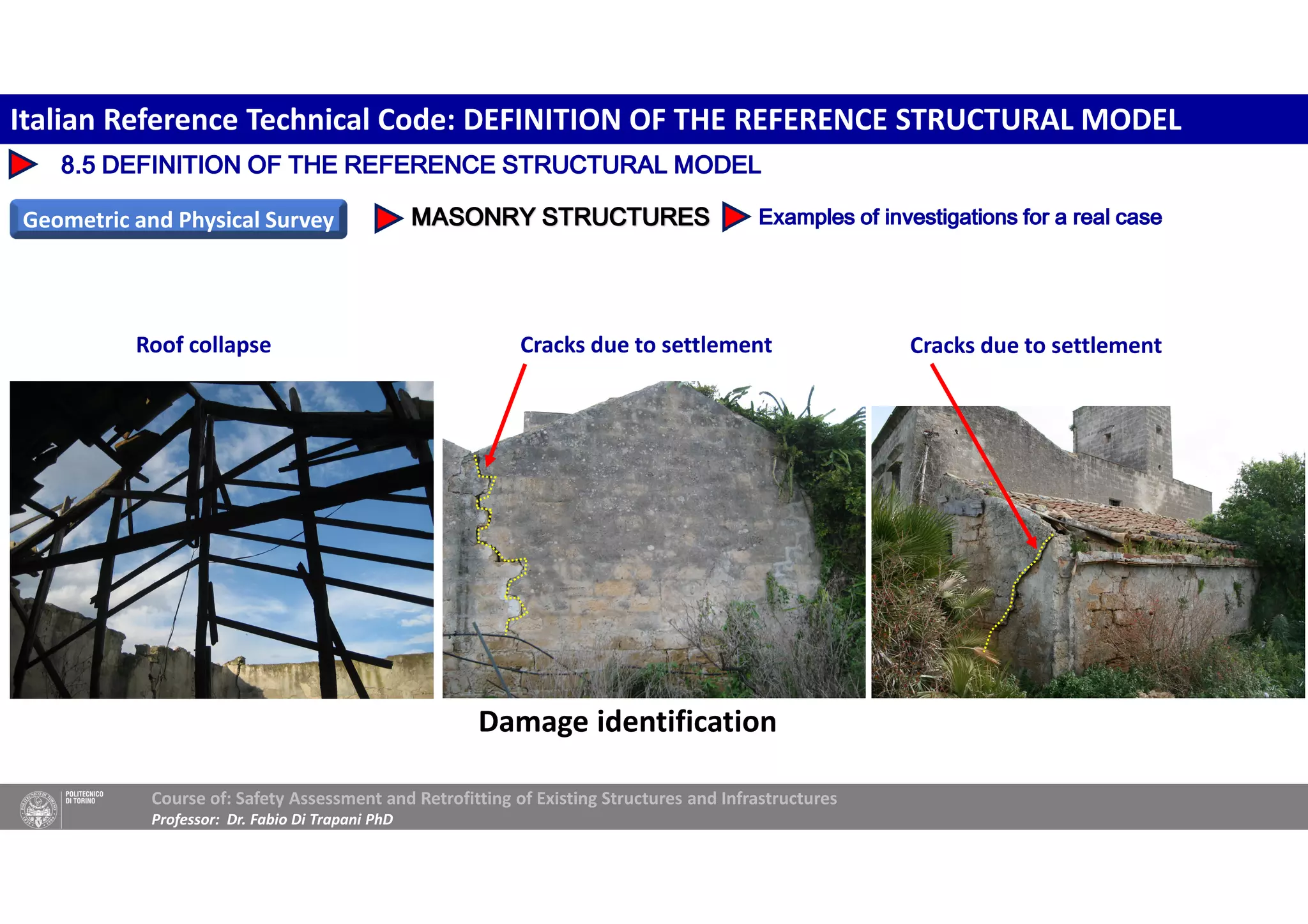 Italian Reference Technical Code: DEFINITION OF THE REFERENCE STRUCTURAL MODEL

8.5 DEFINITION OF THE REFERENCE STRUCTURAL MODEL

Geometric and Physical Survey

MASONRY STRUCTURES

Examples of investigations for a real case

Roof collapse

Cracks due to settlement

Cracks due to settlement

Damage identification

POLITECNICO DI TORINO

Course of: Safety Assessment and Retrofitting of Existing Structures and Infrastructures
Professor: Dr. Fabio Di Trapani PhD